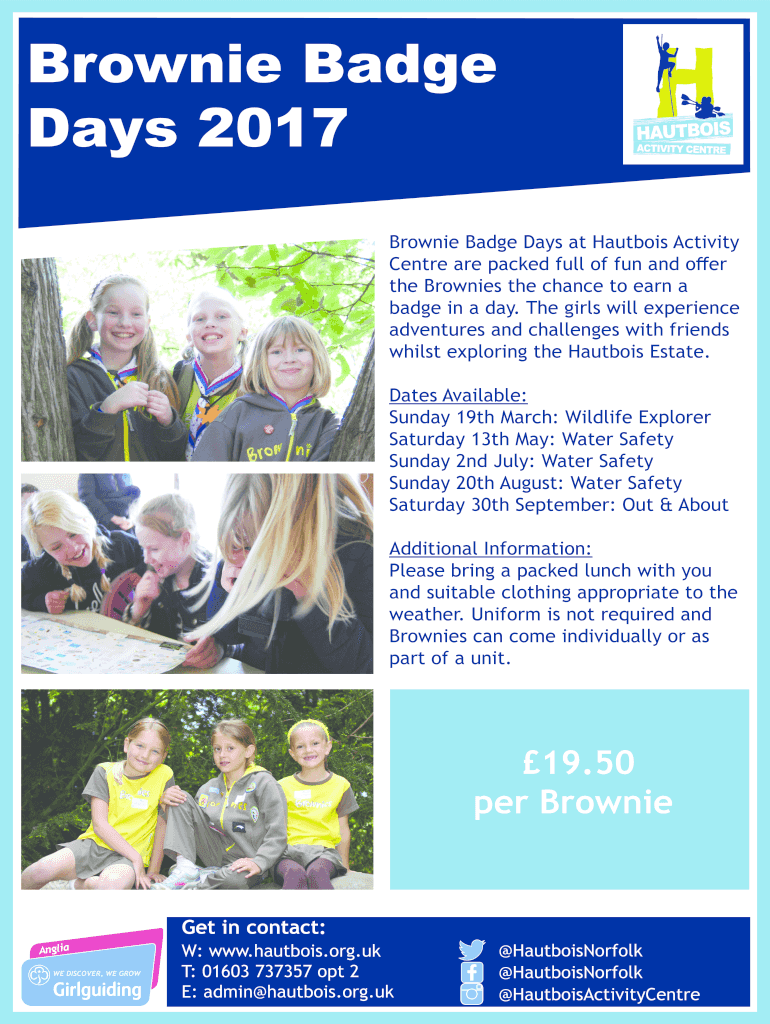 Brownie Badge Days 2017

HAUTBOIS ACTIVITY CENTRE

Brownie Badge Days at Hautbois Activity Centre are packed full of fun and offer the Brownies the chance to earn a badge in a day. The girls will experience adventures and challenges with friends whilst exploring the Hautbois Estate.

Dates Available:
Sunday 19th March: Wildlife Explorer
Saturday 13th May: Water Safety
Sunday 2nd July: Water Safety
Sunday 20th August: Water Safety
Saturday 30th September: Out & About

Additional Information:
Please bring a packed lunch with you and suitable clothing appropriate to the weather. Uniform is not required and Brownies can come individually or as part of a unit.

£19.50
per Brownie

Anglia
WE DISCOVER, WE GROW
Girlguiding

Get in contact:
W: www.hautbois.org.uk
T: 01603 737357 opt 2
E: admin@hautbois.org.uk

@HautboisNorfolk
@HautboisNorfolk
@HautboisActivityCentre